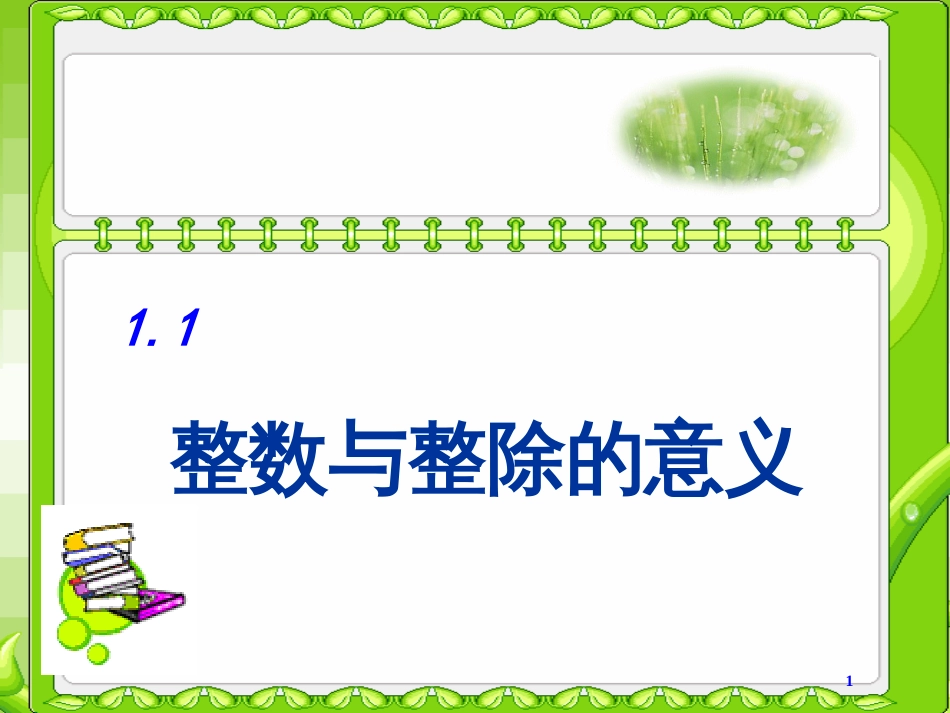 1. 1

整数与整除的意义

1